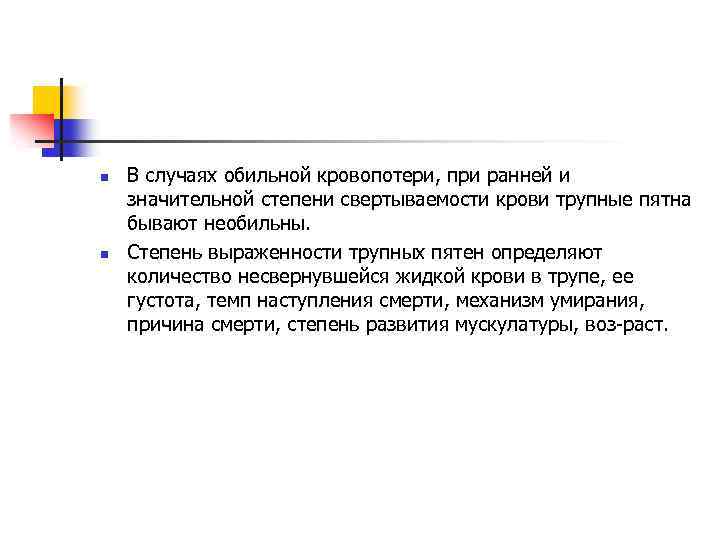 • В случаях обильной кровопотери, при ранней и значительной степени свертываемости крови трупные пятна бывают необильны.

• Степень выраженности трупных пятен определяют количество несвернувшейся жидкой крови в трупе, ее густота, темп наступления смерти, механизм умирания, причина смерти, степень развития мускулатуры, воз-раст.